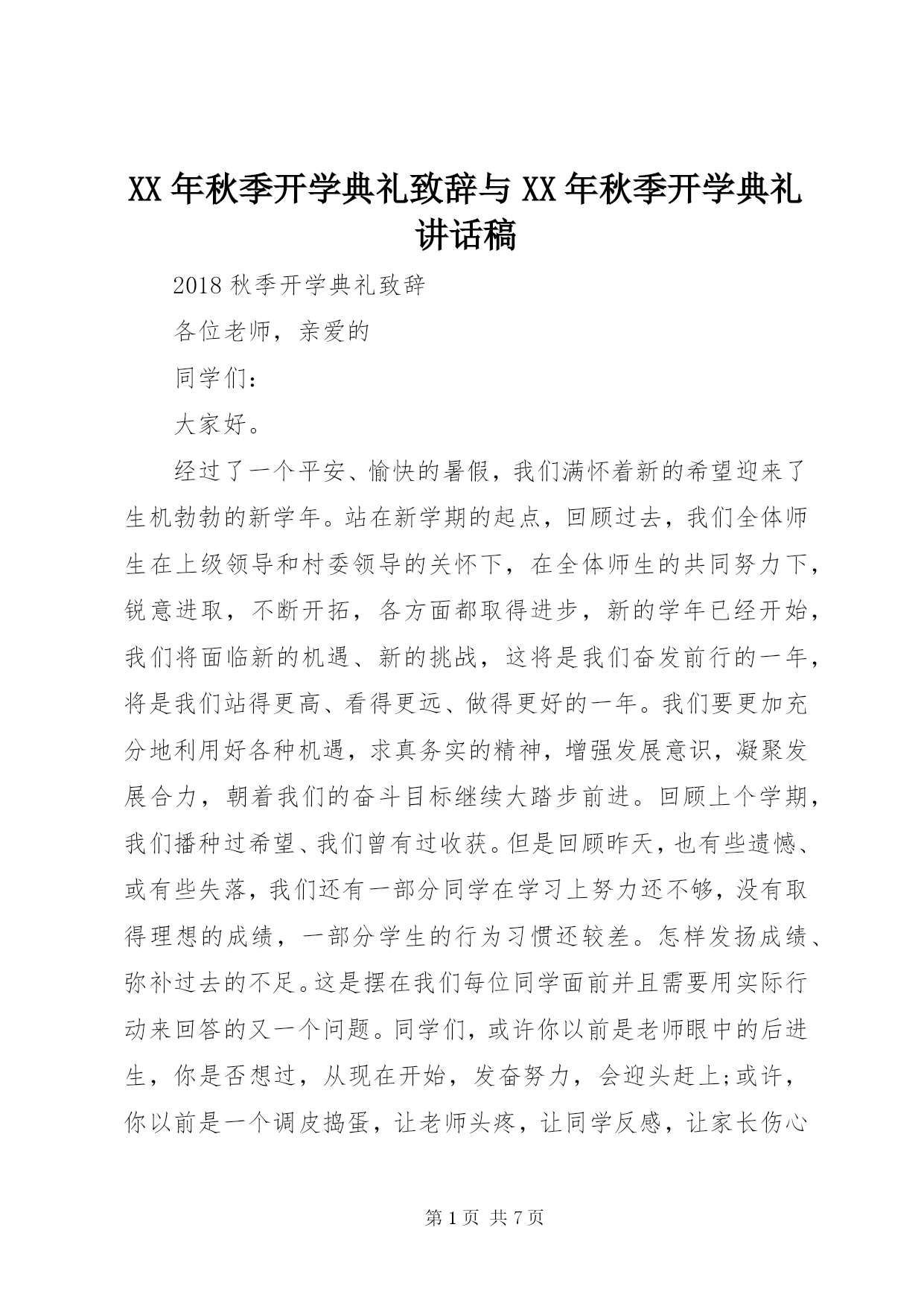 XX年秋季开学典礼致辞与XX年秋季开学典礼讲话稿

2018秋季开学典礼致辞

各位老师，亲爱的

同学们：

大家好。

经过了一个平安、愉快的暑假，我们满怀着新的希望迎来了生机勃勃的新学年。站在新学期的起点，回顾过去，我们全体师生在上级领导和村委领导的关怀下，在全体师生的共同努力下，锐意进取，不断开拓，各方面都取得进步，新的学年已经开始，我们将面临新的机遇、新的挑战，这将是我们奋发前行的一年，将是我们站得更高、看得更远、做得更好的一年。我们要更加充分地利用好各种机遇，求真务实的精神，增强发展意识，凝聚发展合力，朝着我们的奋斗目标继续大踏步前进。回顾上个学期，我们播种过希望、我们曾有过收获。但是回顾昨天，也有些遗憾、或有些失落，我们还有一部分同学在学习上努力还不够，没有取得理想的成绩，一部分学生的行为习惯还较差。怎样发扬成绩、弥补过去的不足。这是摆在我们每位同学面前并且需要用实际行动来回答的又一个问题。同学们，或许你以前是老师眼中的后进生，你是否想过，从现在开始，发奋努力，会迎头赶上;或许，你以前是一个调皮捣蛋，让老师头疼，让同学反感，让家长伤心

第1页 共7页